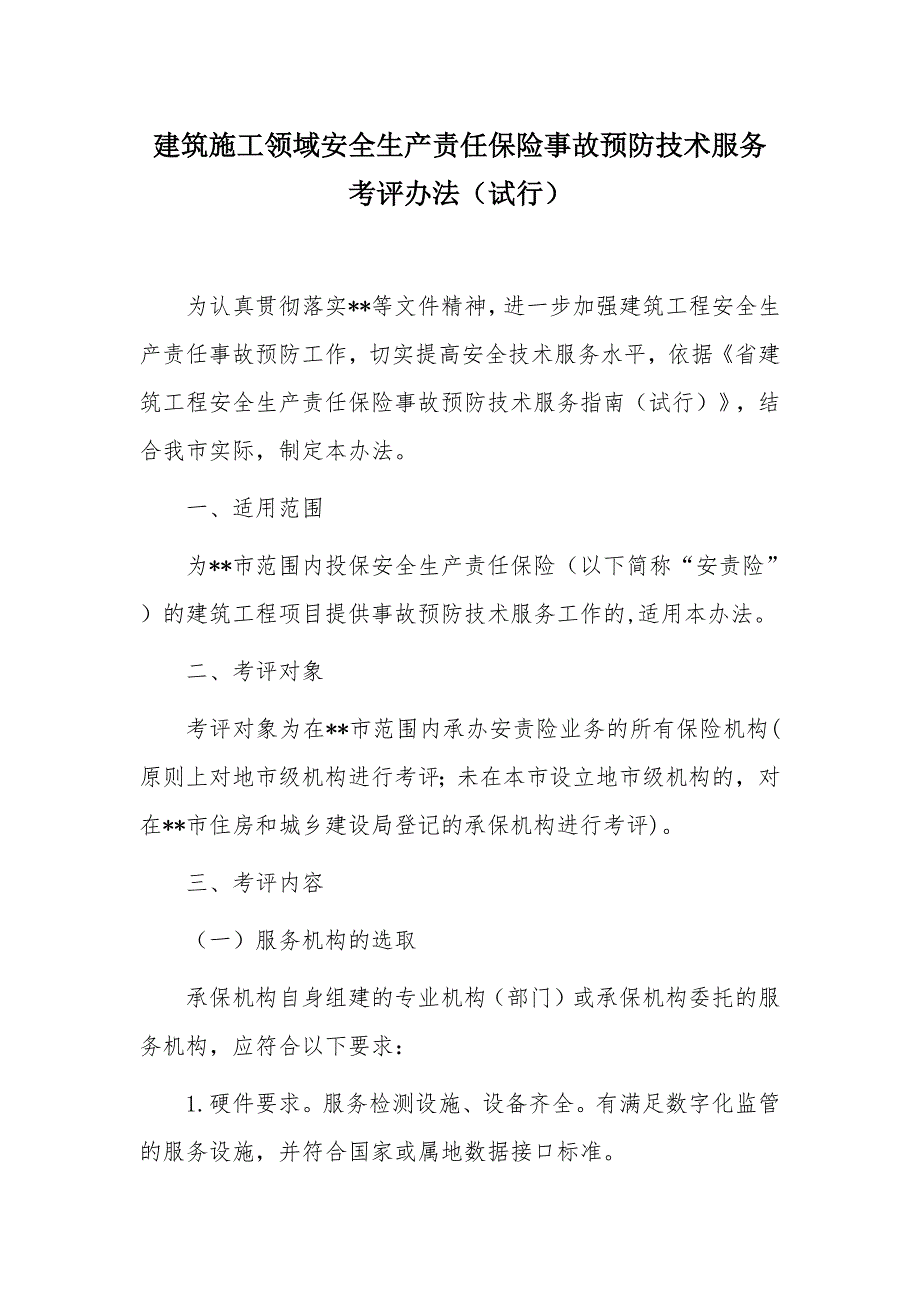 建筑施工领域安全生产责任保险事故预防技术服务考评办法（试行）

为认真贯彻落实**等文件精神，进一步加强建筑工程安全生产责任事故预防工作，切实提高安全技术服务水平，依据《省建筑工程安全生产责任保险事故预防技术服务指南（试行）》，结合我市实际，制定本办法。

一、适用范围

为**市范围内投保安全生产责任保险（以下简称“安责险”）的建筑工程项目提供事故预防技术服务工作的,适用本办法。

二、考评对象

考评对象为在**市范围内承办安责险业务的所有保险机构(原则上对地市级机构进行考评;未在本市设立地市级机构的，对在**市住房和城乡建设局登记的承保机构进行考评)。

三、考评内容

（一）服务机构的选取

承保机构自身组建的专业机构（部门）或承保机构委托的服务机构，应符合以下要求：

1.硬件要求。服务检测设施、设备齐全。有满足数字化监管的服务设施，并符合国家或属地数据接口标准。